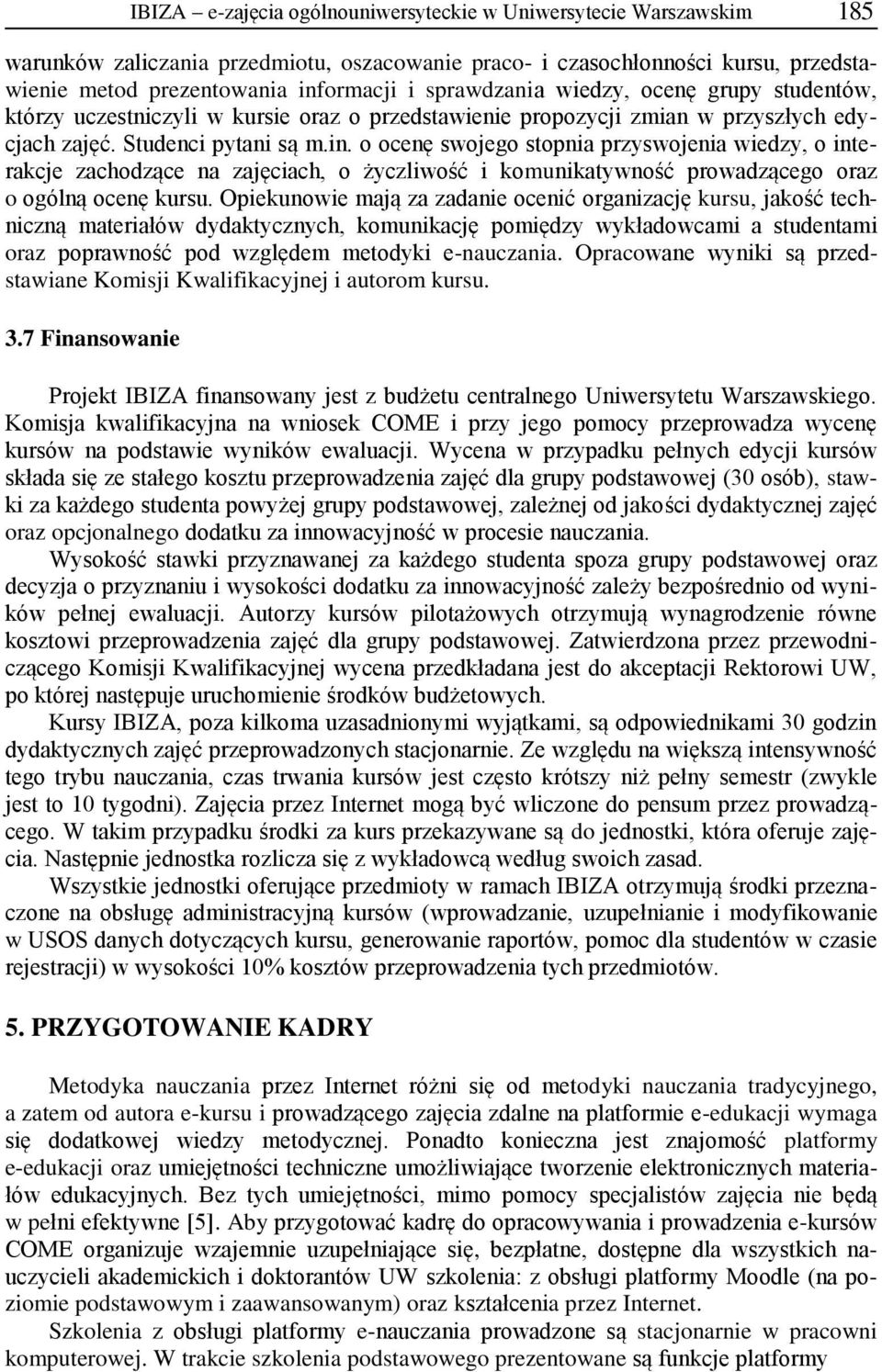 IBIZA – e-zajęcia ogólnouniwersyteckie w Uniwersytecie Warszawskim 185

warunków zaliczania przedmiotu, oszacowanie praco- i czasochłonności kursu, przedstawienie metod prezentowania informacji i sprawdzania wiedzy, ocenę grupy studentów, którzy uczestniczyli w kursie oraz o przedstawienie propozycji zmian w przyszłych edycjach zajęć. Studenci pytani są m.in. o ocenę swojego stopnia przyswojenia wiedzy, o interakcje zachodzące na zajęciach, o życzliwość i komunikatywność prowadzącego oraz o ogólną ocenę kursu. Opiekunowie mają za zadanie ocenić organizację kursu, jakość techniczną materiałów dydaktycznych, komunikację pomiędzy wykładowcami a studentami oraz poprawność pod względem metodyki e-nauczania. Opracowane wyniki są przedstawiane Komisji Kwalifikacyjnej i autorom kursu.

3.7 Finansowanie

Projekt IBIZA finansowany jest z budżetu centralnego Uniwersytetu Warszawskiego. Komisja kwalifikacyjna na wniosek COME i przy jego pomocy przeprowadza wycenę kursów na podstawie wyników ewaluacji. Wycena w przypadku pełnych edycji kursów składa się ze stałego kosztu przeprowadzenia zajęć dla grupy podstawowej (30 osób), stawki za każdego studenta powyżej grupy podstawowej, zależnej od jakości dydaktycznej zajęć oraz opcjonalnego dodatku za innowacyjność w procesie nauczania.

Wysokość stawki przyznawanej za każdego studenta spoza grupy podstawowej oraz decyzja o przyznaniu i wysokości dodatku za innowacyjność zależy bezpośrednio od wyników pełnej ewaluacji. Autorzy kursów pilotażowych otrzymują wynagrodzenie równe kosztowi przeprowadzenia zajęć dla grupy podstawowej. Zatwierdzona przez przewodniczącego Komisji Kwalifikacyjnej wycena przedkładana jest do akceptacji Rektorowi UW, po której następuje uruchomienie środków budżetowych.

Kursy IBIZA, poza kilkoma uzasadnionymi wyjątkami, są odpowiednikami 30 godzin dydaktycznych zajęć przeprowadzonych stacjonarnie. Ze względu na większą intensywność tego trybu nauczania, czas trwania kursów jest często krótszy niż pełny semestr (zwykle jest to 10 tygodni). Zajęcia przez Internet mogą być wliczone do pensum przez prowadzącego. W takim przypadku środki za kurs przekazywane są do jednostki, która oferuje zajęcia. Następnie jednostka rozlicza się z wykładowcą według swoich zasad.

Wszystkie jednostki oferujące przedmioty w ramach IBIZA otrzymują środki przeznaczone na obsługę administracyjną kursów (wprowadzanie, uzupełnianie i modyfikowanie w USOS danych dotyczących kursu, generowanie raportów, pomoc dla studentów w czasie rejestracji) w wysokości 10% kosztów przeprowadzenia tych przedmiotów.

5. PRZYGOTOWANIE KADRY

Metodyka nauczania przez Internet różni się od metodyki nauczania tradycyjnego, a zatem od autora e-kursu i prowadzącego zajęcia zdalne na platformie e-edukacji wymaga się dodatkowej wiedzy metodycznej. Ponadto konieczna jest znajomość platformy e-edukacji oraz umiejętności techniczne umożliwiające tworzenie elektronicznych materiałów edukacyjnych. Bez tych umiejętności, mimo pomocy specjalistów zajęcia nie będą w pełni efektywne [5]. Aby przygotować kadrę do opracowywania i prowadzenia e-kursów COME organizuje wzajemnie uzupełniające się, bezpłatne, dostępne dla wszystkich nauczycieli akademickich i doktorantów UW szkolenia: z obsługi platformy Moodle (na poziomie podstawowym i zaawansowanym) oraz kształcenia przez Internet.

Szkolenia z obsługi platformy e-nauczania prowadzone są stacjonarnie w pracowni komputerowej. W trakcie szkolenia podstawowego prezentowane są funkcje platformy